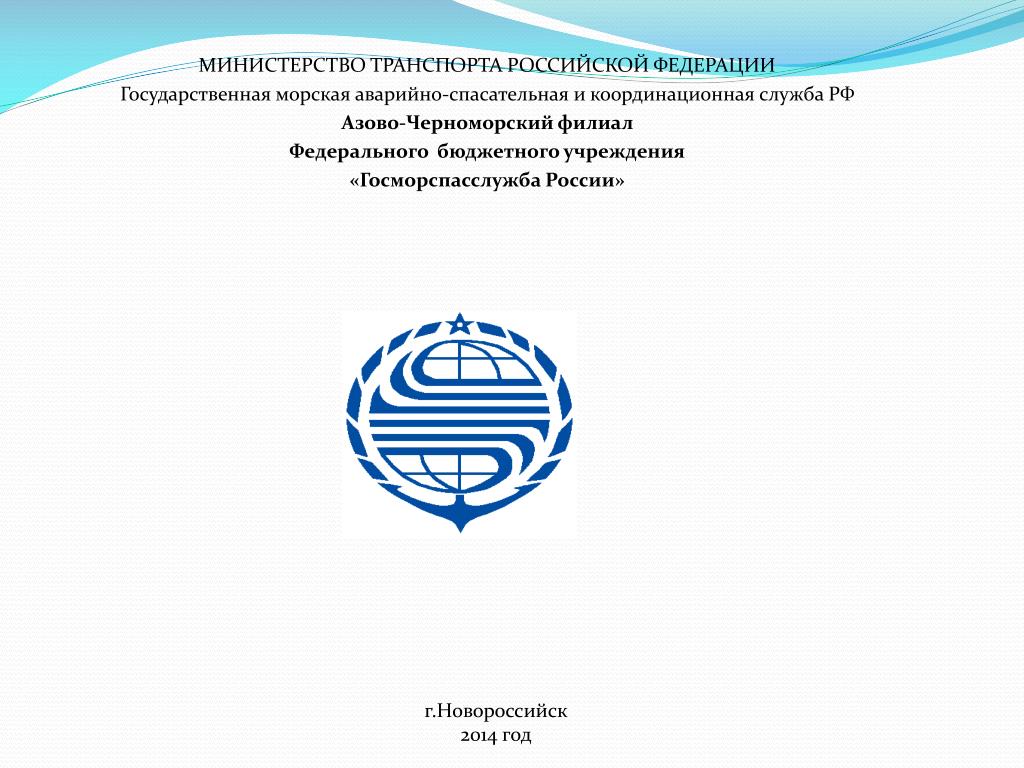 МИНИСТЕРСТВО ТРАНСПОРТА РОССИЙСКОЙ ФЕДЕРАЦИИ
Государственная морская аварийно-спасательная и координационная служба РФ
Азово-Черноморский филиал
Федерального бюджетного учреждения
«Госморспасслужба России»

г.Новороссийск
2014 год